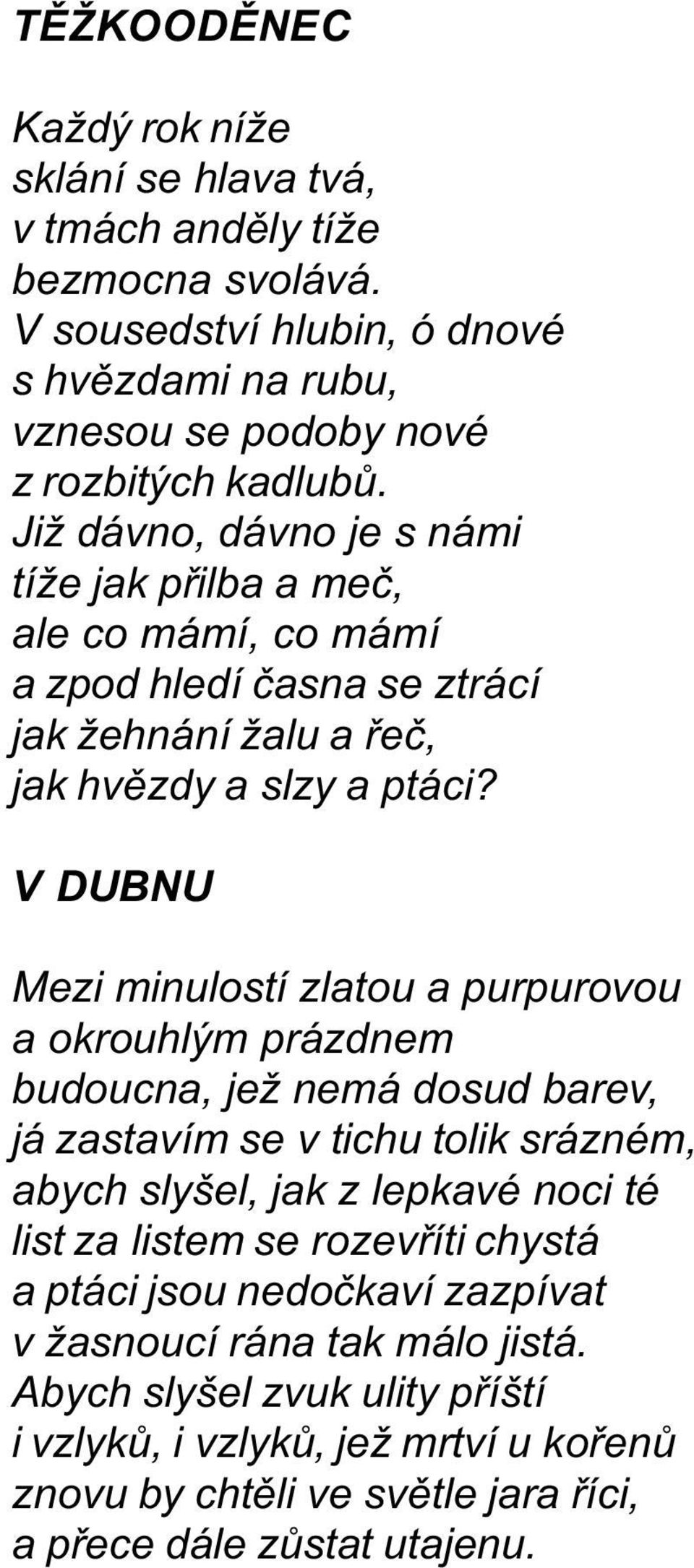 TĚŽKOODĚNEC

Každý rok níže
sklání se hlava tvá,
v tmách anděly tíže
bezmocna svolává.
V sousedství hlubin, ó dnové
s hvězdami na rubu,
vznesou se podoby nové
z rozbitých kadlubů.
Již dávno, dávno je s námi
tíže jak přilba a meč,
ale co mámí, co mámí
a zpod hledí časna se ztrácí
jak žehnání žalu a řeč,
jak hvězdy a slzy a ptáci?

V DUBNU

Mezi minulostí zlatou a purpurovou
a okrouhlým prázdnem
budoucna, jež nemá dosud barev,
já zastavím se v tichu tolik srázném,
abych slyšel, jak z lepkavé noci té
list za listem se rozevříti chystá
a ptáci jsou nedočkaví zazpívat
v žasnoucí rána tak málo jistá.
Abych slyšel zvuk ulity příští
i vzlyků, i vzlyků, jež mrtví u kořenů
znovu by chtěli ve světle jara říci,
a přece dále zůstat utajenu.